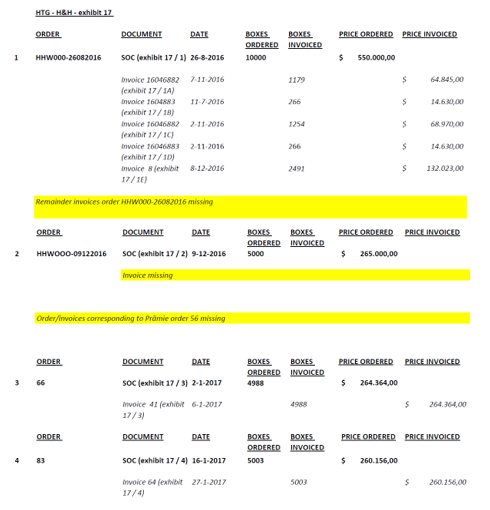 HTG - H&H - exhibit 17

| | ORDER | DOCUMENT | DATE | BOXES ORDERED | BOXES INVOICED | PRICE ORDERED | PRICE INVOICED |
|---|---|---|---|---|---|---|---|
| 1 | HHW000-26082016 | SOC (exhibit 17 / 1) | 26-8-2016 | 10000 | | $ 550.000,00 | |
| | | Invoice 16046882 (exhibit 17 / 1A) | 7-11-2016 | | 1179 | | $ 64.845,00 |
| | | Invoice 1604883 (exhibit 17 / 1B) | 11-7-2016 | | 266 | | $ 14.630,00 |
| | | Invoice 16046882 (exhibit 17 / 1C) | 2-11-2016 | | 1254 | | $ 68.970,00 |
| | | Invoice 16046883 (exhibit 17 / 1D) | 2-11-2016 | | 266 | | $ 14.630,00 |
| | | Invoice 8 (exhibit 17 / 1E) | 8-12-2016 | | 2491 | | $ 132.023,00 |

Remainder invoices order HHW000-26082016 missing

| | ORDER | DOCUMENT | DATE | BOXES ORDERED | BOXES INVOICED | PRICE ORDERED | PRICE INVOICED |
|---|---|---|---|---|---|---|---|
| 2 | HHWOOO-09122016 | SOC (exhibit 17 / 2) | 9-12-2016 | 5000 | | $ 265.000,00 | |

Invoice missing

Order/invoices corresponding to Prämie order 56 missing

| | ORDER | DOCUMENT | DATE | BOXES ORDERED | BOXES INVOICED | PRICE ORDERED | PRICE INVOICED |
|---|---|---|---|---|---|---|---|
| 3 | 66 | SOC (exhibit 17 / 3) | 2-1-2017 | 4988 | | $ 264.364,00 | |
| | | Invoice 41 (exhibit 17 / 3) | 6-1-2017 | | 4988 | | $ 264.364,00 |

| | ORDER | DOCUMENT | DATE | BOXES ORDERED | BOXES INVOICED | PRICE ORDERED | PRICE INVOICED |
|---|---|---|---|---|---|---|---|
| 4 | 83 | SOC (exhibit 17 / 4) | 16-1-2017 | 5003 | | $ 260.156,00 | |
| | | Invoice 64 (exhibit 17 / 4) | 27-1-2017 | | 5003 | | $ 260.156,00 |